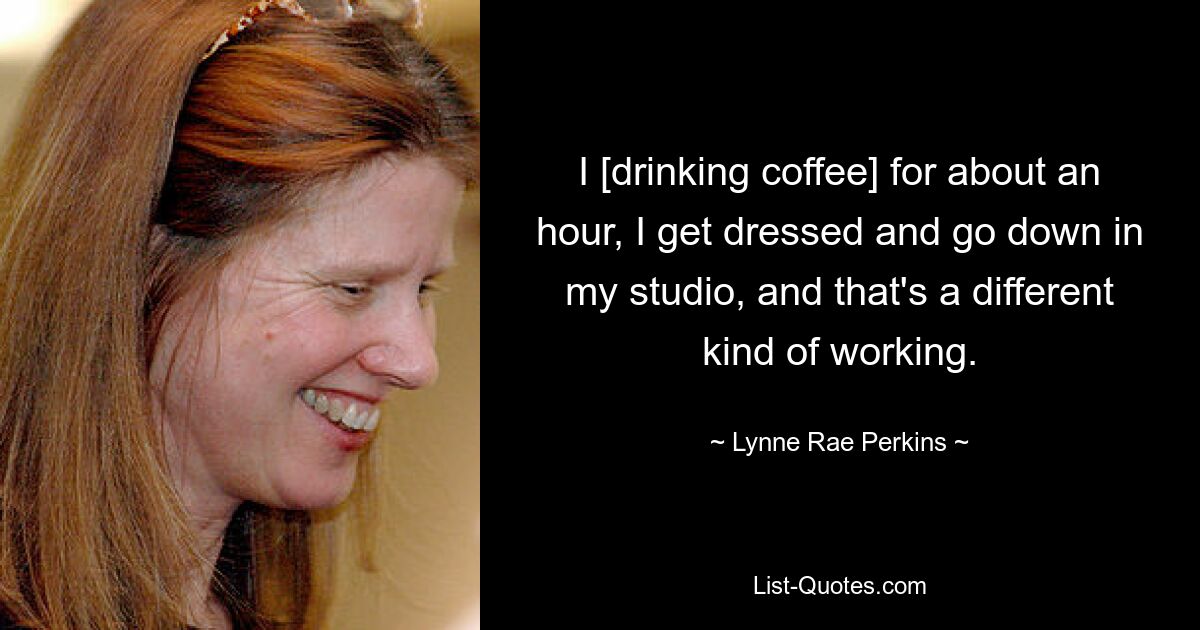 I [drinking coffee] for about an hour, I get dressed and go down in my studio, and that's a different kind of working.

~ Lynne Rae Perkins ~

List-Quotes.com